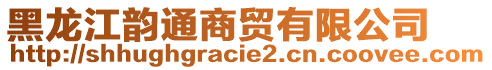 黑龙江韵通商贸有限公司
http://shhughgracie2.cn.coovee.com